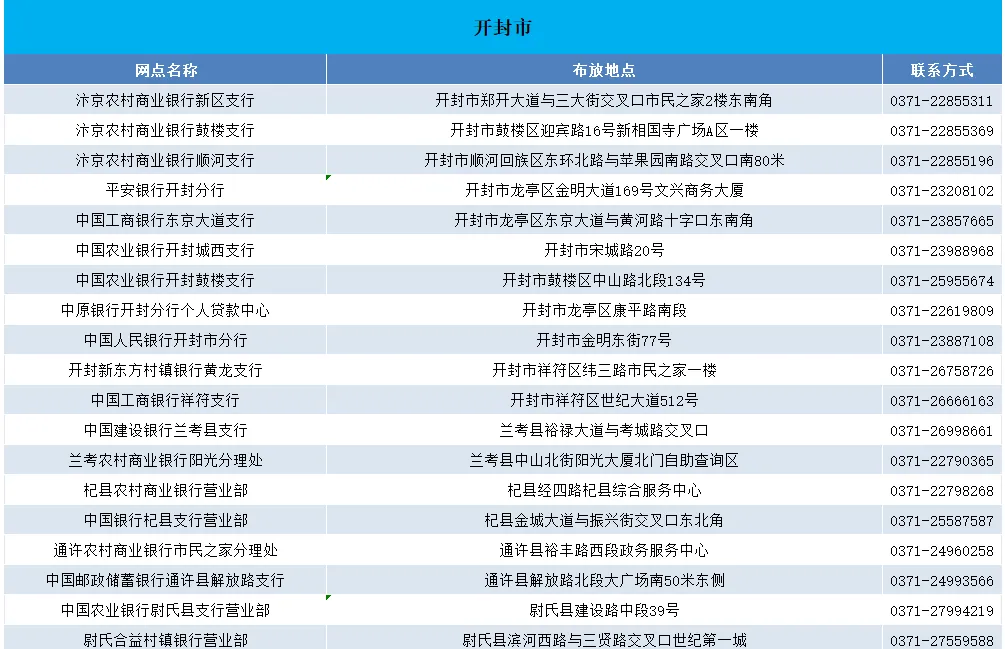 开封市

| 网点名称 | 布放地点 | 联系方式 |
|---|---|---|
| 汴京农村商业银行新区支行 | 开封市郑开大道与三大街交叉口市民之家2楼东南角 | 0371-22855311 |
| 汴京农村商业银行鼓楼支行 | 开封市鼓楼区迎宾路16号新相国寺广场A区一楼 | 0371-22855369 |
| 汴京农村商业银行顺河支行 | 开封市顺河回族区东环北路与苹果园南路交叉口南80米 | 0371-22855196 |
| 平安银行开封分行 | 开封市龙亭区金明大道169号文兴商务大厦 | 0371-23208102 |
| 中国工商银行东京大道支行 | 开封市龙亭区东京大道与黄河路十字口东南角 | 0371-23857665 |
| 中国农业银行开封城西支行 | 开封市宋城路20号 | 0371-23988968 |
| 中国农业银行开封鼓楼支行 | 开封市鼓楼区中山路北段134号 | 0371-25955674 |
| 中原银行开封分行个人贷款中心 | 开封市龙亭区康平路南段 | 0371-22619809 |
| 中国人民银行开封市分行 | 开封市金明东街77号 | 0371-23887108 |
| 开封新东方村镇银行黄龙支行 | 开封市祥符区纬三路市民之家一楼 | 0371-26758726 |
| 中国工商银行祥符支行 | 开封市祥符区世纪大道512号 | 0371-26666163 |
| 中国建设银行兰考县支行 | 兰考县裕禄大道与考城路交叉口 | 0371-26998661 |
| 兰考农村商业银行阳光分理处 | 兰考县中山北街阳光大厦北门自助查询区 | 0371-22790365 |
| 杞县农村商业银行营业部 | 杞县经四路杞县综合服务中心 | 0371-22798268 |
| 中国银行杞县支行营业部 | 杞县金城大道与振兴街交叉口东北角 | 0371-25587587 |
| 通许农村商业银行市民之家分理处 | 通许县裕丰路西段政务服务中心 | 0371-24960258 |
| 中国邮政储蓄银行通许县解放路支行 | 通许县解放路北段大广场南50米东侧 | 0371-24993566 |
| 中国农业银行尉氏县支行营业部 | 尉氏县建设路中段39号 | 0371-27994219 |
| 尉氏合益村镇银行营业部 | 尉氏县滨河西路与三贤路交叉口世纪第一城 | 0371-27559588 |